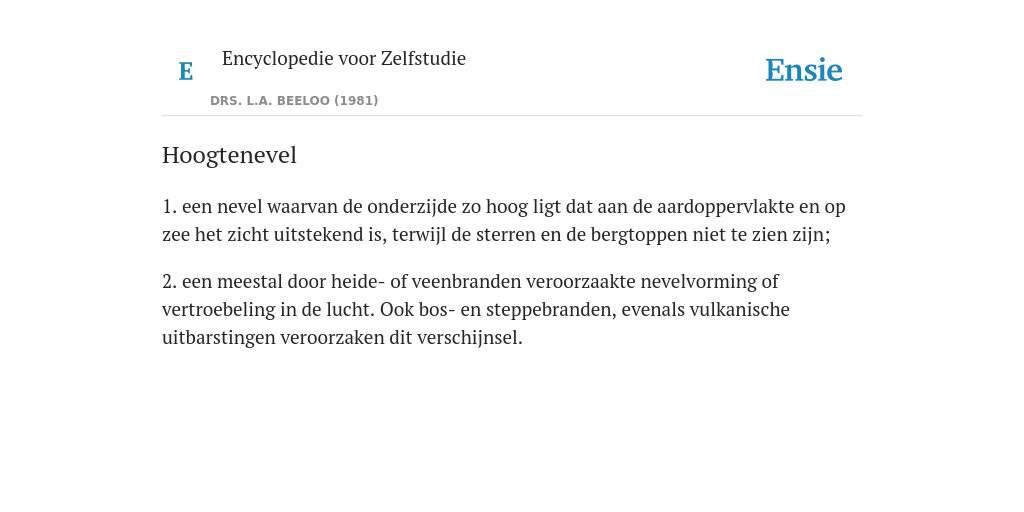 E

Encyclopedie voor Zelfstudie

DRS. L.A. BEELOO (1981)

Ensie

Hoogtenevel

1. een nevel waarvan de onderzijde zo hoog ligt dat aan de aardoppervlakte en op zee het zicht uitstekend is, terwijl de sterren en de bergtoppen niet te zien zijn;

2. een meestal door heide- of veenbranden veroorzaakte nevelvorming of vertroebeling in de lucht. Ook bos- en steppebranden, evenals vulkanische uitbarstingen veroorzaken dit verschijnsel.